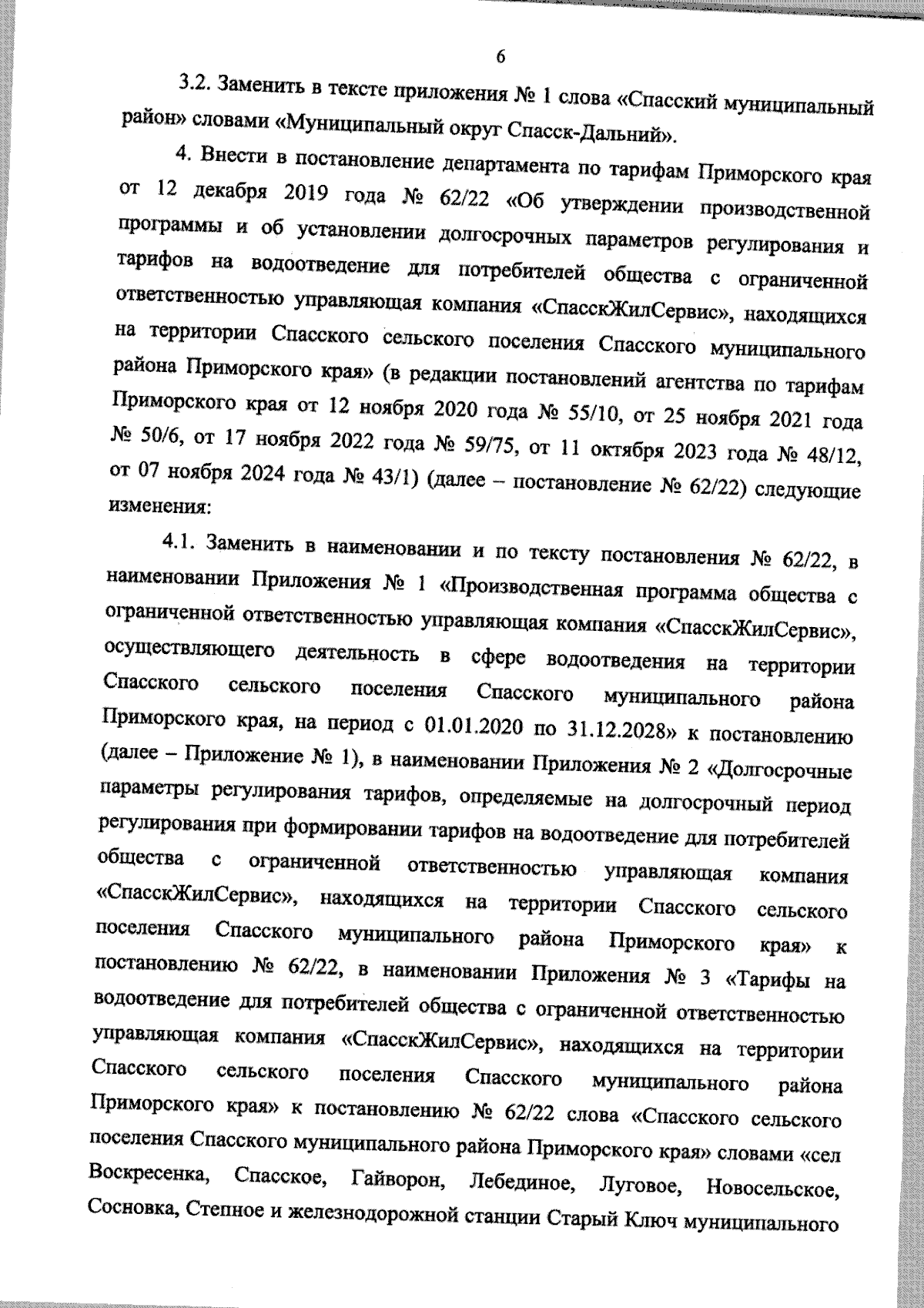 6

3.2. Заменить в тексте приложения № 1 слова «Спасский муниципальный район» словами «Муниципальный округ Спасск-Дальний».

4. Внести в постановление департамента по тарифам Приморского края от 12 декабря 2019 года № 62/22 «Об утверждении производственной программы и об установлении долгосрочных параметров регулирования и тарифов на водоотведение для потребителей общества с ограниченной ответственностью управляющая компания «СпасскЖилСервис», находящихся на территории Спасского сельского поселения Спасского муниципального района Приморского края» (в редакции постановлений агентства по тарифам Приморского края от 12 ноября 2020 года № 55/10, от 25 ноября 2021 года № 50/6, от 17 ноября 2022 года № 59/75, от 11 октября 2023 года № 48/12, от 07 ноября 2024 года № 43/1) (далее – постановление № 62/22) следующие изменения:

4.1. Заменить в наименовании и по тексту постановления № 62/22, в наименовании Приложения № 1 «Производственная программа общества с ограниченной ответственностью управляющая компания «СпасскЖилСервис», осуществляющего деятельность в сфере водоотведения на территории Спасского сельского поселения Спасского муниципального района Приморского края, на период с 01.01.2020 по 31.12.2028» к постановлению (далее – Приложение № 1), в наименовании Приложения № 2 «Долгосрочные параметры регулирования тарифов, определяемые на долгосрочный период регулирования при формировании тарифов на водоотведение для потребителей общества с ограниченной ответственностью управляющая компания «СпасскЖилСервис», находящихся на территории Спасского сельского поселения Спасского муниципального района Приморского края» к постановлению № 62/22, в наименовании Приложения № 3 «Тарифы на водоотведение для потребителей общества с ограниченной ответственностью управляющая компания «СпасскЖилСервис», находящихся на территории Спасского сельского поселения Спасского муниципального района Приморского края» к постановлению № 62/22 слова «Спасского сельского поселения Спасского муниципального района Приморского края» словами «сел Воскресенка, Спасское, Гайворон, Лебединое, Луговое, Новосельское, Сосновка, Степное и железнодорожной станции Старый Ключ муниципального